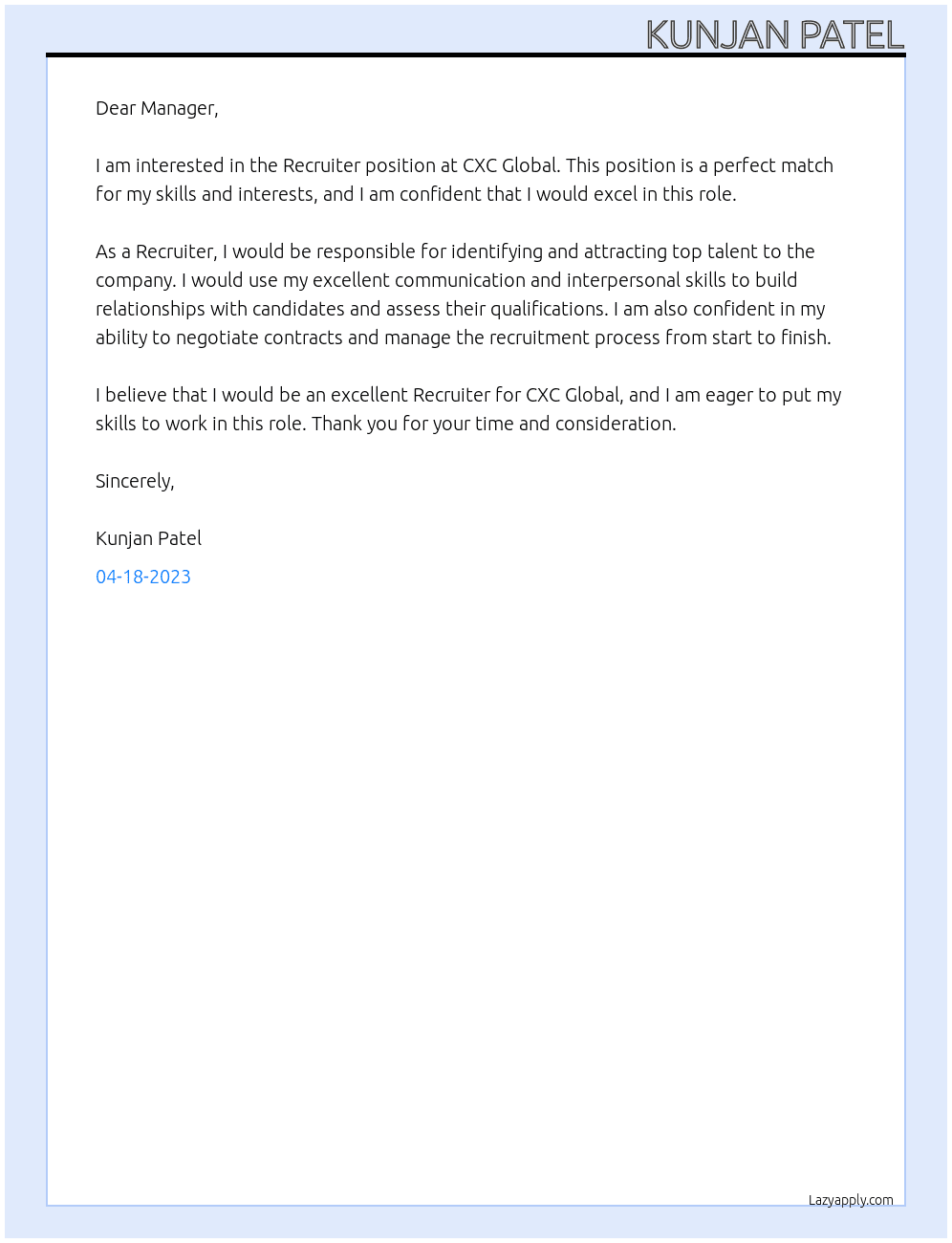 KUNJAN PATEL

Dear Manager,

I am interested in the Recruiter position at CXC Global. This position is a perfect match for my skills and interests, and I am confident that I would excel in this role.

As a Recruiter, I would be responsible for identifying and attracting top talent to the company. I would use my excellent communication and interpersonal skills to build relationships with candidates and assess their qualifications. I am also confident in my ability to negotiate contracts and manage the recruitment process from start to finish.

I believe that I would be an excellent Recruiter for CXC Global, and I am eager to put my skills to work in this role. Thank you for your time and consideration.

Sincerely,

Kunjan Patel

04-18-2023

Lazyapply.com